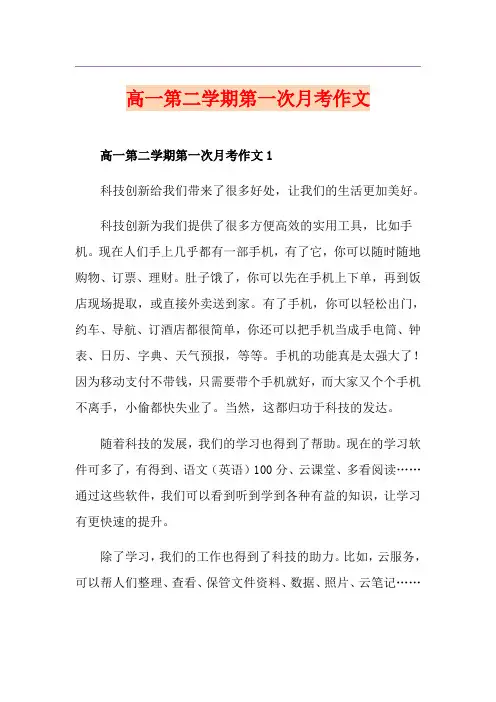 高一第二学期第一次月考作文

高一第二学期第一次月考作文 1

科技创新给我们带来了很多好处，让我们的生活更加美好。

科技创新为我们提供了很多方便高效的实用工具，比如手机。现在人们手上几乎都有一部手机，有了它，你可以随时随地购物、订票、理财。肚子饿了，你可以先在手机上下单，再到饭店现场提取，或直接外卖送到家。有了手机，你可以轻松出门，约车、导航、订酒店都很简单，你还可以把手机当成手电筒、钟表、日历、字典、天气预报，等等。手机的功能真是太强大了！因为移动支付不带钱，只需要带个手机就好，而大家又个个手机不离手，小偷都快失业了。当然，这都归功于科技的发达。

随着科技的发展，我们的学习也得到了帮助。现在的学习软件可多了，有得到、语文（英语）100 分、云课堂、多看阅读……通过这些软件，我们可以看到听到学到各种有益的知识，让学习有更快速的提升。

除了学习，我们的工作也得到了科技的助力。比如，云服务，可以帮人们整理、查看、保管文件资料、数据、照片、云笔记……